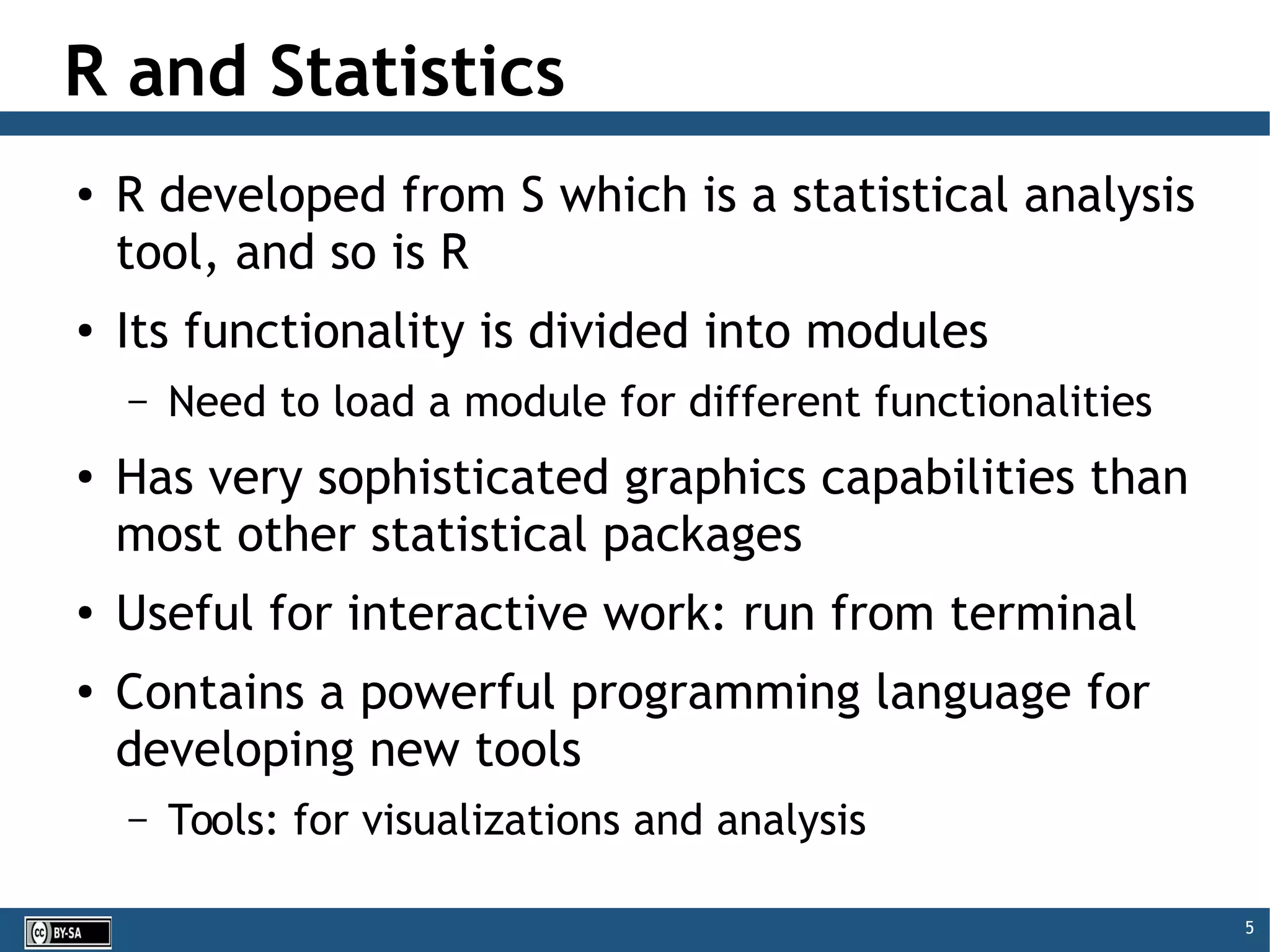 R and Statistics

• R developed from S which is a statistical analysis tool, and so is R

• Its functionality is divided into modules
 – Need to load a module for different functionalities

• Has very sophisticated graphics capabilities than most other statistical packages

• Useful for interactive work: run from terminal

• Contains a powerful programming language for developing new tools
 – Tools: for visualizations and analysis

cc BY-SA

5